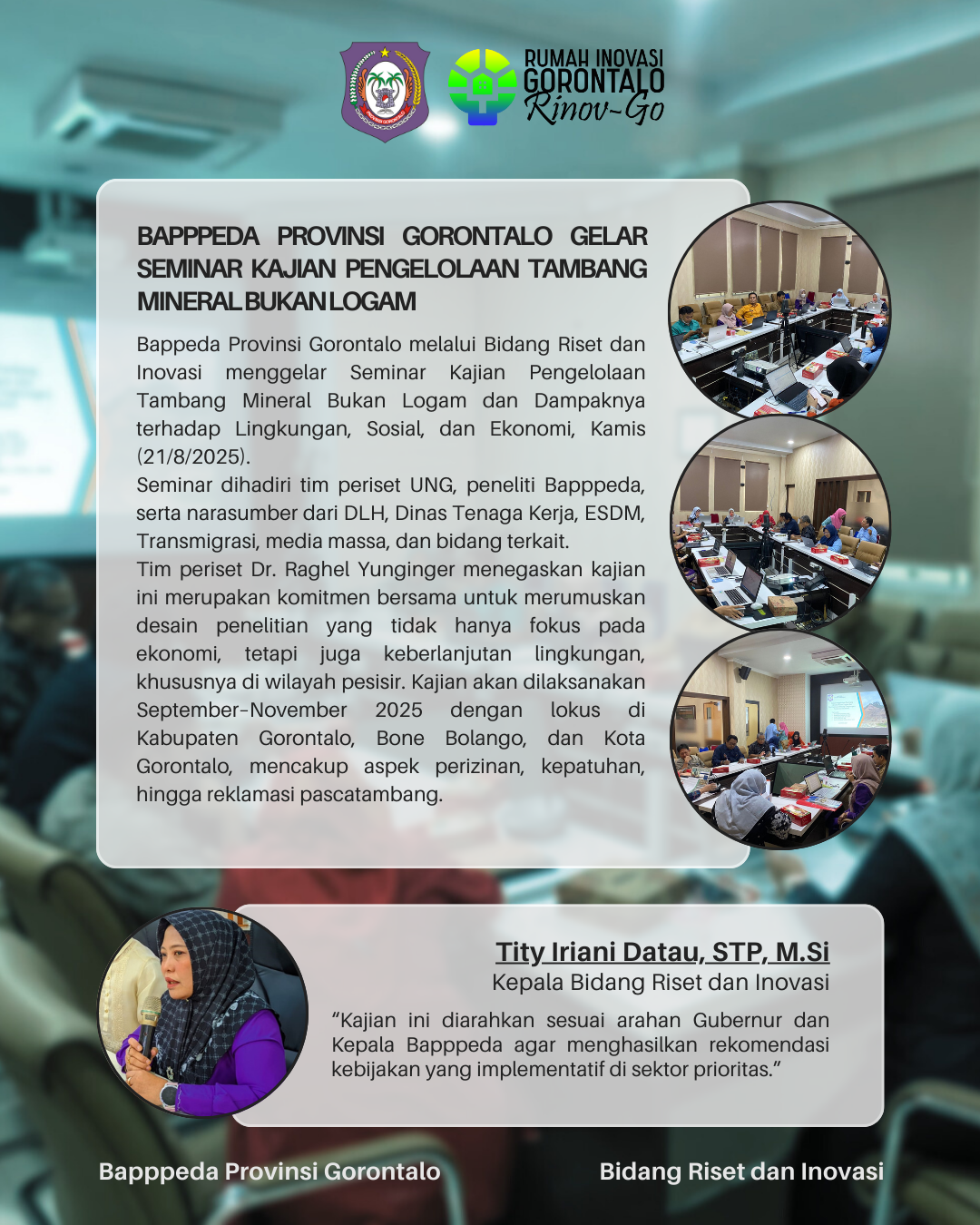 RUMAH INOVASI
GORONTALO
Rinov-Go

BAPPPEDA PROVINSI GORONTALO GELAR SEMINAR KAJIAN PENGELOLAAN TAMBANG MINERAL BUKAN LOGAM

Bappeda Provinsi Gorontalo melalui Bidang Riset dan Inovasi menggelar Seminar Kajian Pengelolaan Tambang Mineral Bukan Logam dan Dampaknya terhadap Lingkungan, Sosial, dan Ekonomi, Kamis (21/8/2025).
Seminar dihadiri tim periset UNG, peneliti Bapppeda, serta narasumber dari DLH, Dinas Tenaga Kerja, ESDM, Transmigrasi, media massa, dan bidang terkait.
Tim periset Dr. Raghel Yunginger menegaskan kajian ini merupakan komitmen bersama untuk merumuskan desain penelitian yang tidak hanya fokus pada ekonomi, tetapi juga keberlanjutan lingkungan, khususnya di wilayah pesisir. Kajian akan dilaksanakan September-November 2025 dengan lokus di Kabupaten Gorontalo, Bone Bolango, dan Kota Gorontalo, mencakup aspek perizinan, kepatuhan, hingga reklamasi pascatambang.

Tity Iriani Datau, STP, M.Si
Kepala Bidang Riset dan Inovasi
“Kajian ini diarahkan sesuai arahan Gubernur dan Kepala Bapppeda agar menghasilkan rekomendasi kebijakan yang implementatif di sektor prioritas.”

Bapppeda Provinsi Gorontalo
Bidang Riset dan Inovasi